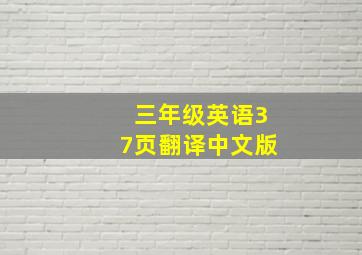 三年级英语37页翻译中文版